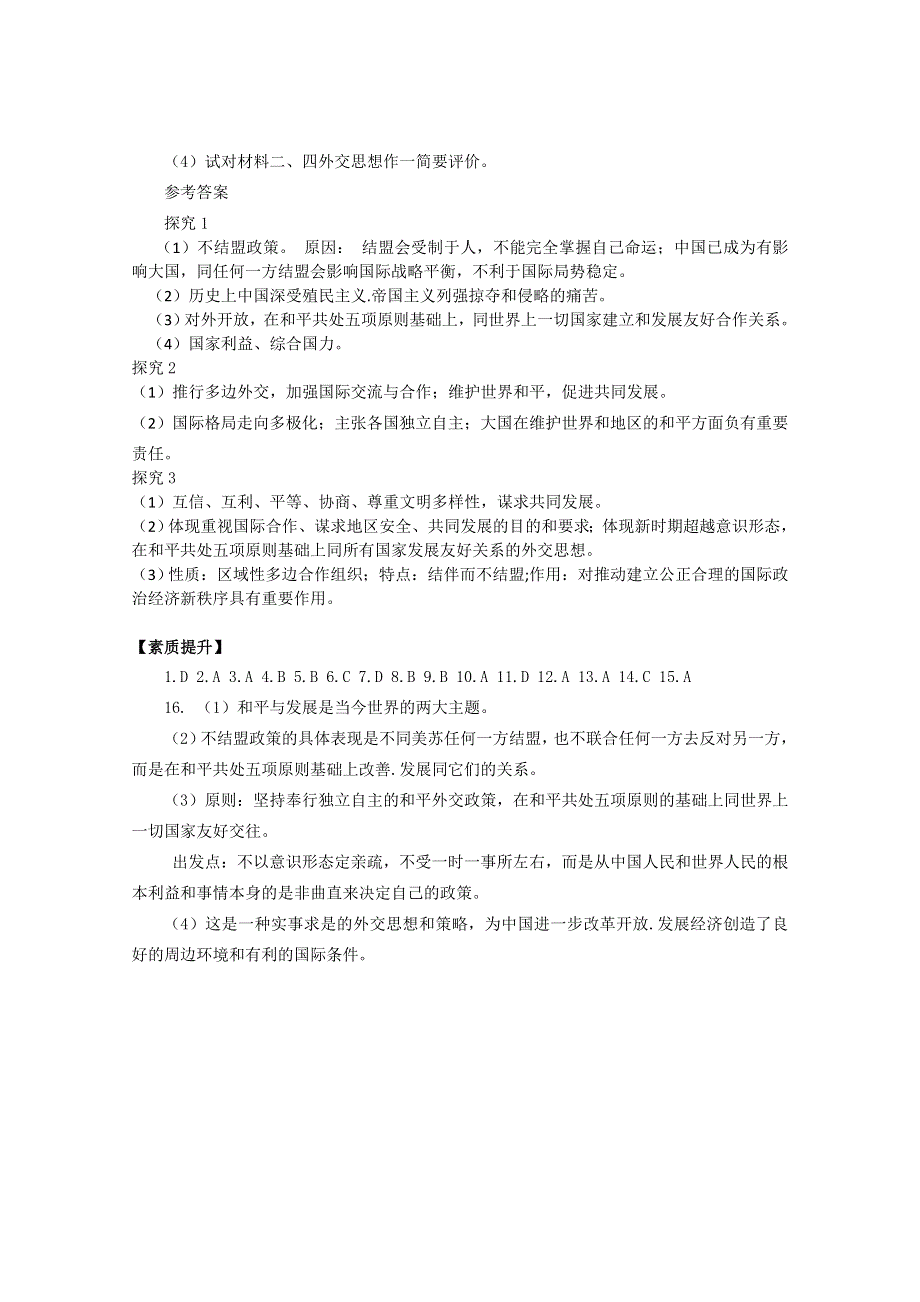 （4）试对材料二、四外交思想作一简要评价。

参考答案

探究 1

（1）不结盟政策。 原因： 结盟会受制于人，不能完全掌握自己命运；中国已成为有影响大国，同任何一方结盟会影响国际战略平衡，不利于国际局势稳定。

（2）历史上中国深受殖民主义.帝国主义列强掠夺和侵略的痛苦。

（3）对外开放，在和平共处五项原则基础上，同世界上一切国家建立和发展友好合作关系。

（4）国家利益、综合国力。

探究 2

（1）推行多边外交，加强国际交流与合作；维护世界和平，促进共同发展。

（2）国际格局走向多极化；主张各国独立自主；大国在维护世界和地区的和平方面负有重要责任。

探究 3

（1）互信、互利、平等、协商、尊重文明多样性，谋求共同发展。

（2）体现重视国际合作、谋求地区安全、共同发展的目的和要求；体现新时期超越意识形态，在和平共处五项原则基础上同所有国家发展友好关系的外交思想。

（3）性质：区域性多边合作组织；特点：结伴而不结盟;作用：对推动建立公正合理的国际政治经济新秩序具有重要作用。

【素质提升】

1.D 2.A 3.A 4.B 5.B 6.C 7.D 8.B 9.B 10.A 11.D 12.A 13.A 14.C 15.A

16. （1）和平与发展是当今世界的两大主题。

（2）不结盟政策的具体表现是不同美苏任何一方结盟，也不联合任何一方去反对另一方，而是在和平共处五项原则基础上改善.发展同它们的关系。

（3）原则：坚持奉行独立自主的和平外交政策，在和平共处五项原则的基础上同世界上一切国家友好交往。

出发点：不以意识形态定亲疏，不受一时一事所左右，而是从中国人民和世界人民的根本利益和事情本身的是非曲直来决定自己的政策。

（4）这是一种实事求是的外交思想和策略，为中国进一步改革开放.发展经济创造了良好的周边环境和有利的国际条件。